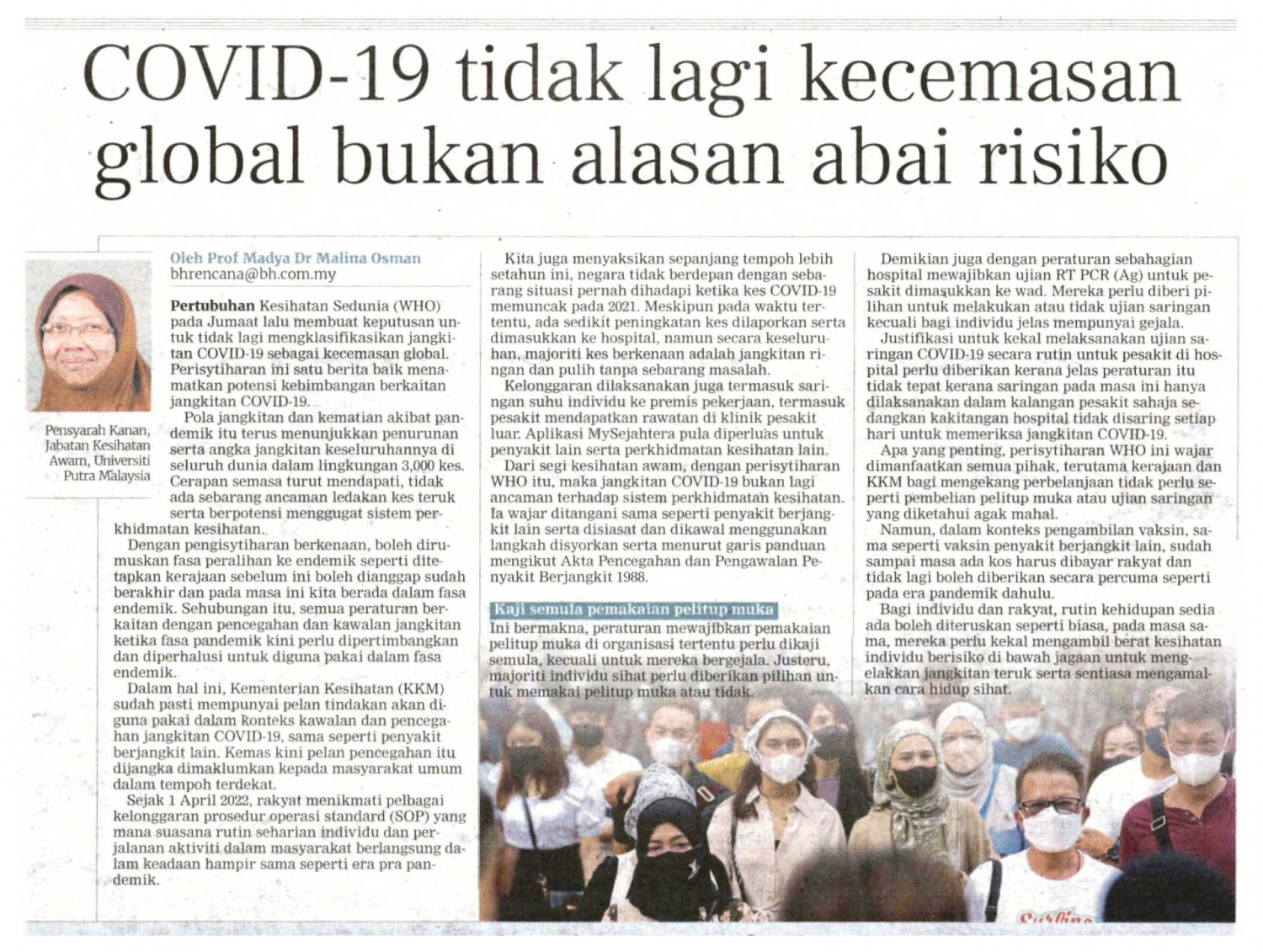 COVID-19 tidak lagi kecemasan global bukan alasan abai risiko

Pensyarah Kanan, Jabatan Kesihatan Awam, Universiti Putra Malaysia

Oleh Prof Madya Dr Malina Osman
bhrencana@bh.com.my

Pertubuhan Kesihatan Sedunia (WHO) pada Jumaat lalu membuat keputusan untuk tidak lagi mengklasifikasikan jangkitan COVID-19 sebagai kecemasan global. Perisytiharan ini satu berita baik menamatkan potensi kebimbangan berkaitan jangkitan COVID-19.

Pola jangkitan dan kematian akibat pandemik itu terus menunjukkan penurunan serta angka jangkitan keseluruhannya di seluruh dunia dalam lingkungan 3,000 kes. Cerapan semasa turut mendapati, tidak ada sebarang ancaman ledakan kes teruk serta berpotensi menggugat sistem perkhidmatan kesihatan.

Dengan pengisytiharan berkenaan, boleh dirumuskan fasa peralihan ke endemik seperti ditetapkan kerajaan sebelum ini boleh dianggap sudah berakhir dan pada masa ini kita berada dalam fasa endemik. Sehubungan itu, semua peraturan berkaitan dengan pencegahan dan kawalan jangkitan ketika fasa pandemik kini perlu dipertimbangkan dan diperhalusi untuk diguna pakai dalam fasa endemik.

Dalam hal ini, Kementerian Kesihatan (KKM) sudah pasti mempunyai pelan tindakan akan diguna pakai dalam konteks kawalan dan pencegahan jangkitan COVID-19, sama seperti penyakit berjangkit lain. Kemas kini pelan pencegahan itu dijangka dimaklumkan kepada masyarakat umum dalam tempoh terdekat.

Sejak 1 April 2022, rakyat menikmati pelbagai kelonggaran prosedur operasi standard (SOP) yang mana suasana rutin seharian individu dan perjalanan aktiviti dalam masyarakat berlangsung dalam keadaan hampir sama seperti era pra pandemik.

Kita juga menyaksikan sepanjang tempoh lebih setahun ini, negara tidak berdepan dengan sebarang situasi pernah dihadapi ketika kes COVID-19 memuncak pada 2021. Meskipun pada waktu tertentu, ada sedikit peningkatan kes dilaporkan serta dimasukkan ke hospital, namun secara keseluruhan, majoriti kes berkenaan adalah jangkitan ringan dan pulih tanpa sebarang masalah.

Kelonggaran dilaksanakan juga termasuk saringan suhu individu ke premis pekerjaan, termasuk pesakit mendapatkan rawatan di klinik pesakit luar. Aplikasi MySejahtera pula diperluas untuk penyakit lain serta perkhidmatan kesihatan lain.

Dari segi kesihatan awam, dengan perisytiharan WHO itu, maka jangkitan COVID-19 bukan lagi ancaman terhadap sistem perkhidmatan kesihatan. Ia wajar ditangani sama seperti penyakit berjangkit lain serta disiasat dan dikawal menggunakan langkah disyorkan serta menurut garis panduan mengikut Akta Pencegahan dan Pengawalan Penyakit Berjangkit 1988.

Kaji semula pemakaian pelitup muka
Ini bermakna, peraturan mewajibkan pemakaian pelitup muka di organisasi tertentu perlu dikaji semula, kecuali untuk mereka bergejala. Justeru, majoriti individu sihat perlu diberikan pilihan untuk memakai pelitup muka atau tidak.

Demikian juga dengan peraturan sebahagian hospital mewajibkan ujian RT PCR (Ag) untuk pesakit dimasukkan ke wad. Mereka perlu diberi pilihan untuk melakukan atau tidak ujian saringan kecuali bagi individu jelas mempunyai gejala.

Justifikasi untuk kekal melaksanakan ujian saringan COVID-19 secara rutin untuk pesakit di hospital perlu diberikan kerana jelas peraturan itu tidak tepat kerana saringan pada masa ini hanya dilaksanakan dalam kalangan pesakit sahaja sedangkan kakitangan hospital tidak disaring setiap hari untuk memeriksa jangkitan COVID-19.

Apa yang penting, perisytiharan WHO ini wajar dimanfaatkan semua pihak, terutama kerajaan dan KKM bagi mengekang perbelanjaan tidak perlu seperti pembelian pelitup muka atau ujian saringan yang diketahui agak mahal.

Namun, dalam konteks pengambilan vaksin, sama seperti vaksin penyakit berjangkit lain, sudah sampai masa ada kos harus dibayar rakyat dan tidak lagi boleh diberikan secara percuma seperti pada era pandemik dahulu.

Bagi individu dan rakyat, rutin kehidupan sedia ada boleh diteruskan seperti biasa, pada masa sama, mereka perlu kekal mengambil berat kesihatan individu berisiko di bawah jagaan untuk mengelakkan jangkitan teruk serta sentiasa mengamalkan cara hidup sihat.